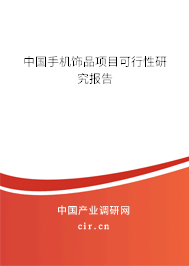 中国手机饰品项目可行性研究报告

中国产业调研网

cir.cn